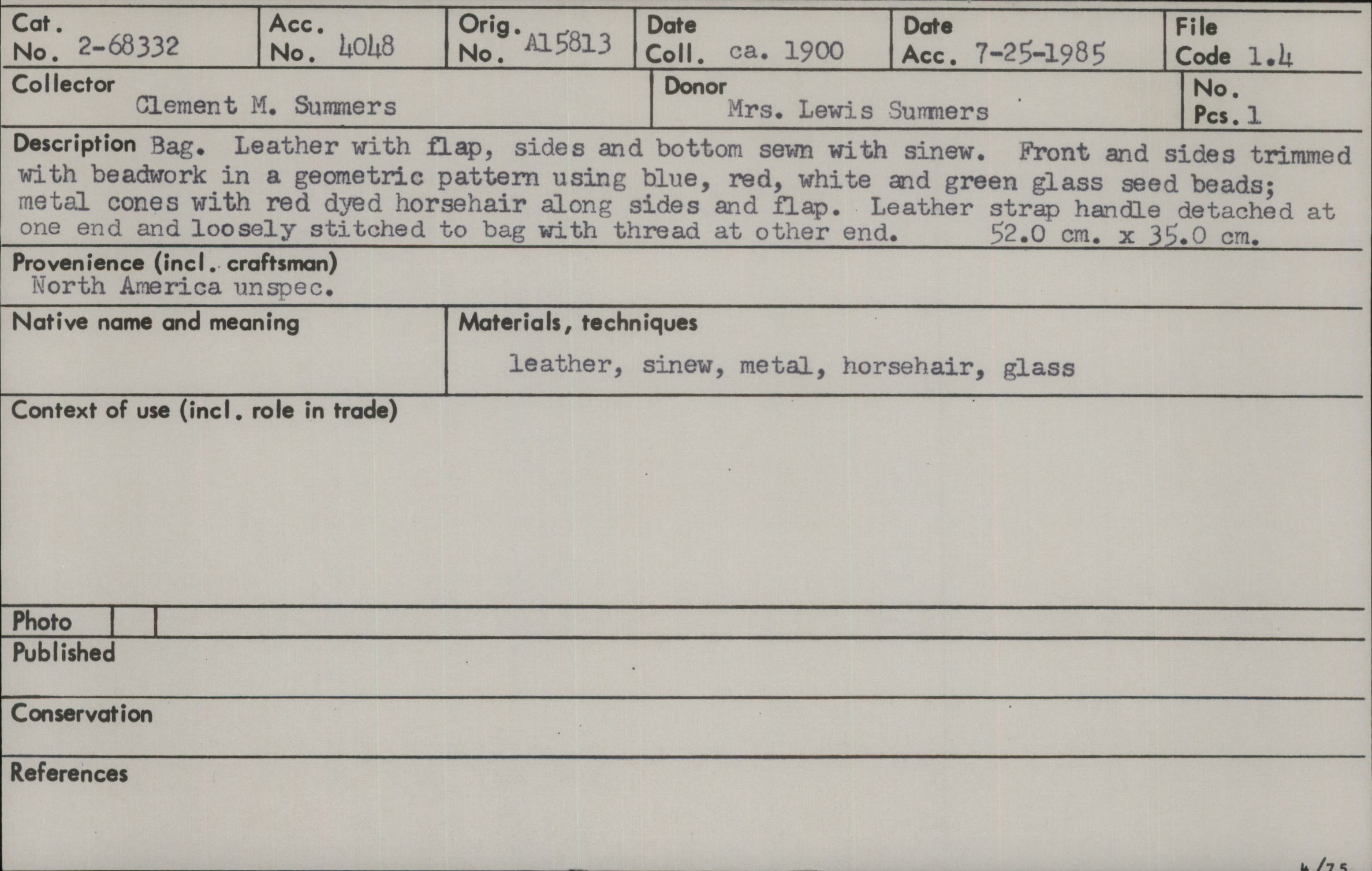 Cat. No. 2-68332
Acc. No. 4048
Orig. No. A15813
Date Coll. ca. 1900
Date Acc. 7-25-1985
File Code 1.4

Collector
Clement M. Summers

Donor
Mrs. Lewis Summers

No. Pcs. 1

Description Bag. Leather with flap, sides and bottom sewn with sinew. Front and sides trimmed with beadwork in a geometric pattern using blue, red, white and green glass seed beads; metal cones with red dyed horsehair along sides and flap. Leather strap handle detached at one end and loosely stitched to bag with thread at other end. 52.0 cm. x 35.0 cm.

Provenience (incl. craftsman)
North America unspec.

Native name and meaning

Materials, techniques
leather, sinew, metal, horsehair, glass

Context of use (incl. role in trade)

Photo

Published

Conservation

References

4/75